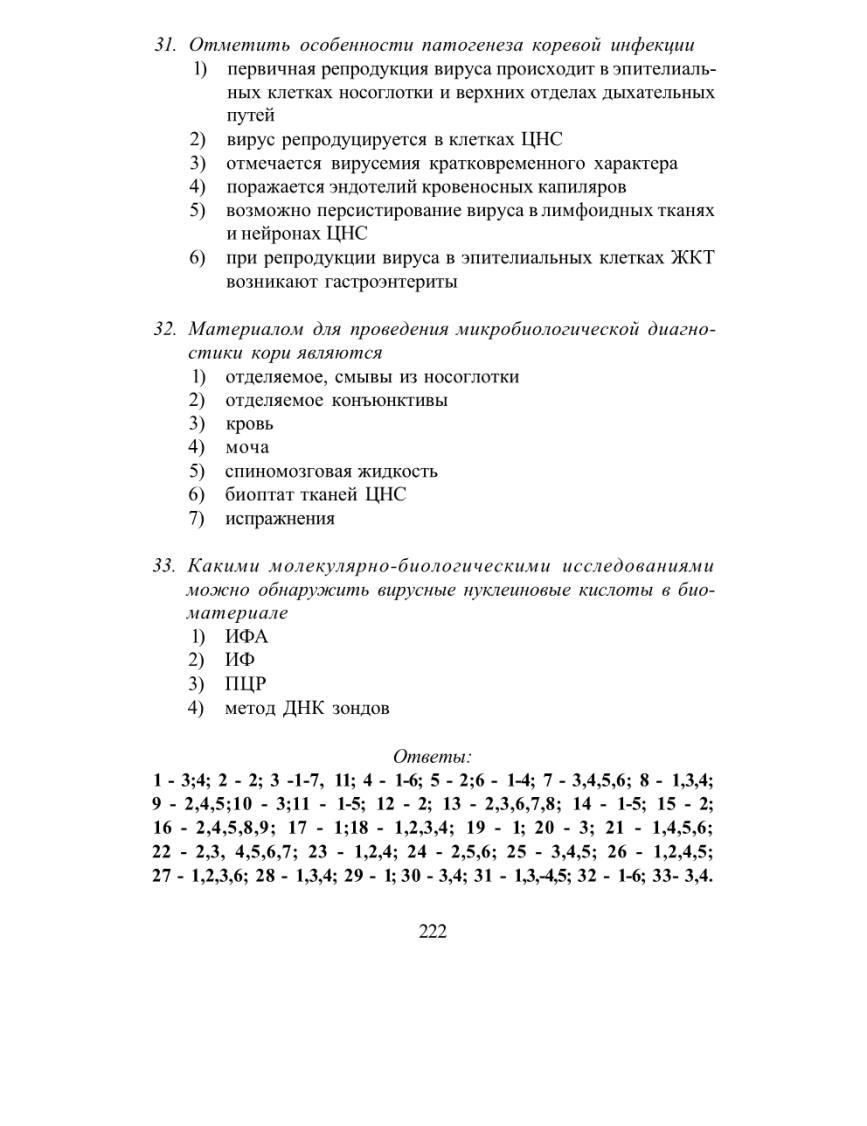 31. Отметить особенности патогенеза коревой инфекции
1) первичная репродукция вируса происходит в эпителиальных клетках носоглотки и верхних отделах дыхательных путей
2) вирус репродуцируется в клетках ЦНС
3) отмечается вирусемия кратковременного характера
4) поражается эндотелий кровеносных капиляров
5) возможно персистирование вируса в лимфоидных тканях и нейронах ЦНС
6) при репродукции вируса в эпителиальных клетках ЖКТ возникают гастроэнтериты

32. Материалом для проведения микробиологической диагностики кори являются
1) отделяемое, смывы из носоглотки
2) отделяемое конъюнктивы
3) кровь
4) моча
5) спиномозговая жидкость
6) биоптат тканей ЦНС
7) испражнения

33. Какими молекулярно-биологическими исследованиями можно обнаружить вирусные нуклеиновые кислоты в биоматериале
1) ИФА
2) ИФ
3) ПЦР
4) метод ДНК зондов

Ответы:
1 - 3;4; 2 - 2; 3 -1-7, 11; 4 - 1-6; 5 - 2;6 - 1-4; 7 - 3,4,5,6; 8 - 1,3,4; 9 - 2,4,5;10 - 3;11 - 1-5; 12 - 2; 13 - 2,3,6,7,8; 14 - 1-5; 15 - 2; 16 - 2,4,5,8,9; 17 - 1;18 - 1,2,3,4; 19 - 1; 20 - 3; 21 - 1,4,5,6; 22 - 2,3, 4,5,6,7; 23 - 1,2,4; 24 - 2,5,6; 25 - 3,4,5; 26 - 1,2,4,5; 27 - 1,2,3,6; 28 - 1,3,4; 29 - 1; 30 - 3,4; 31 - 1,3,-4,5; 32 - 1-6; 33- 3,4.

222